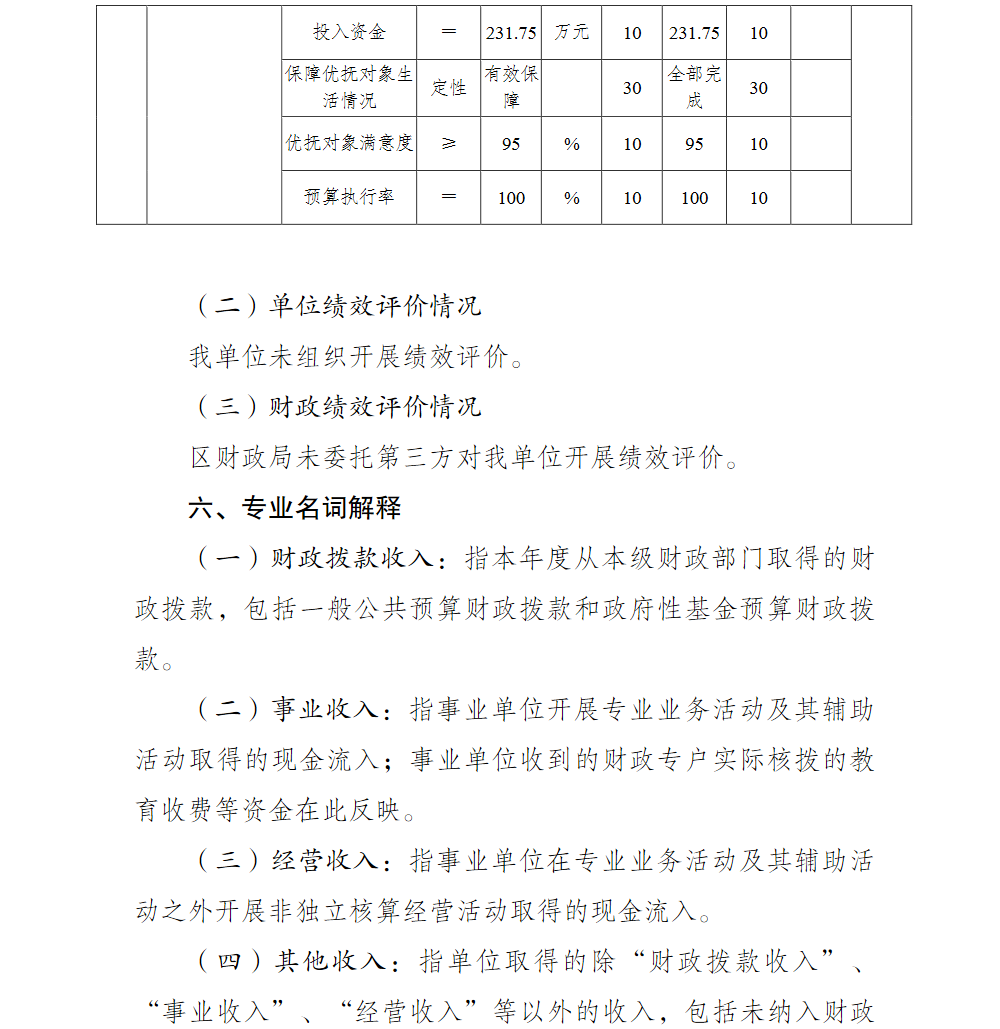 | | | 投入资金 | ＝ | 231.75 | 万元 | 10 | 231.75 | 10 | | |
|---|---|---|---|---|---|---|---|---|---|---|
| | | 保障优抚对象生活情况 | 定性 | 有效保障 | | 30 | 全部完成 | 30 | | |
| | | 优抚对象满意度 | ≥ | 95 | % | 10 | 95 | 10 | | |
| | | 预算执行率 | ＝ | 100 | % | 10 | 100 | 10 | | |

（二）单位绩效评价情况

我单位未组织开展绩效评价。

（三）财政绩效评价情况

区财政局未委托第三方对我单位开展绩效评价。

六、专业名词解释

（一）财政拨款收入：指本年度从本级财政部门取得的财政拨款，包括一般公共预算财政拨款和政府性基金预算财政拨款。

（二）事业收入：指事业单位开展专业业务活动及其辅助活动取得的现金流入；事业单位收到的财政专户实际核拨的教育收费等资金在此反映。

（三）经营收入：指事业单位在专业业务活动及其辅助活动之外开展非独立核算经营活动取得的现金流入。

（四）其他收入：指单位取得的除“财政拨款收入”、“事业收入”、“经营收入”等以外的收入，包括未纳入财政